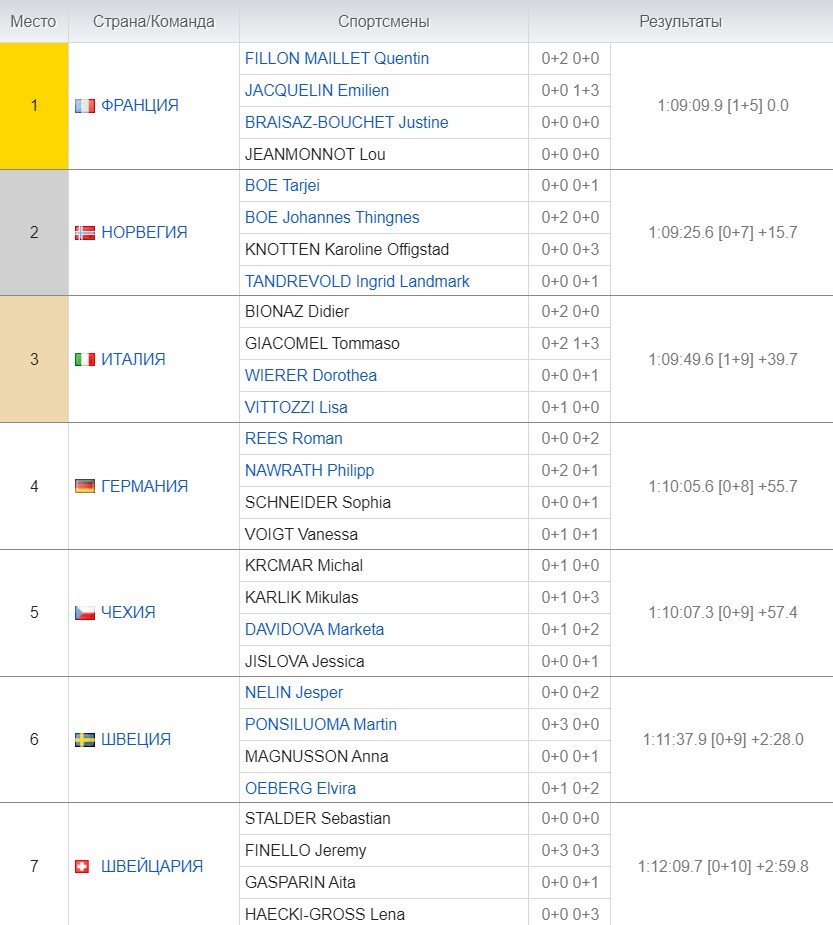 | Место | Страна/Команда | Спортсмены | | Результаты |
|---|---|---|---|---|
| 1 | ФРАНЦИЯ | FILLON MAILLET Quentin | 0+2 0+0 | 1:09:09.9 [1+5] 0.0 |
| | | JACQUELIN Emilien | 0+0 1+3 | |
| | | BRAISAZ-BOUCHET Justine | 0+0 0+0 | |
| | | JEANMONNOT Lou | 0+0 0+0 | |
| 2 | НОРВЕГИЯ | BOE Tarjei | 0+0 0+1 | 1:09:25.6 [0+7] +15.7 |
| | | BOE Johannes Thingnes | 0+2 0+0 | |
| | | KNOTTEN Karoline Offigstad | 0+0 0+3 | |
| | | TANDREVOLD Ingrid Landmark | 0+0 0+1 | |
| 3 | ИТАЛИЯ | BIONAZ Didier | 0+2 0+0 | 1:09:49.6 [1+9] +39.7 |
| | | GIACOMEL Tommaso | 0+2 1+3 | |
| | | WIERER Dorothea | 0+0 0+1 | |
| | | VITTOZZI Lisa | 0+1 0+0 | |
| 4 | ГЕРМАНИЯ | REES Roman | 0+0 0+2 | 1:10:05.6 [0+8] +55.7 |
| | | NAWRATH Philipp | 0+2 0+1 | |
| | | SCHNEIDER Sophia | 0+0 0+1 | |
| | | VOIGT Vanessa | 0+1 0+1 | |
| 5 | ЧЕХИЯ | KRCMAR Michal | 0+1 0+0 | 1:10:07.3 [0+9] +57.4 |
| | | KARLIK Mikulas | 0+1 0+3 | |
| | | DAVIDOVA Marketa | 0+1 0+2 | |
| | | JISLOVA Jessica | 0+0 0+1 | |
| 6 | ШВЕЦИЯ | NELIN Jesper | 0+0 0+2 | 1:11:37.9 [0+9] +2:28.0 |
| | | PONSILUOMA Martin | 0+3 0+0 | |
| | | MAGNUSSON Anna | 0+0 0+1 | |
| | | OEBERG Elvira | 0+1 0+2 | |
| 7 | ШВЕЙЦАРИЯ | STALDER Sebastian | 0+0 0+0 | 1:12:09.7 [0+10] +2:59.8 |
| | | FINELLO Jeremy | 0+3 0+3 | |
| | | GASPARIN Aita | 0+0 0+1 | |
| | | HAECKI-GROSS Lena | 0+0 0+3 | |